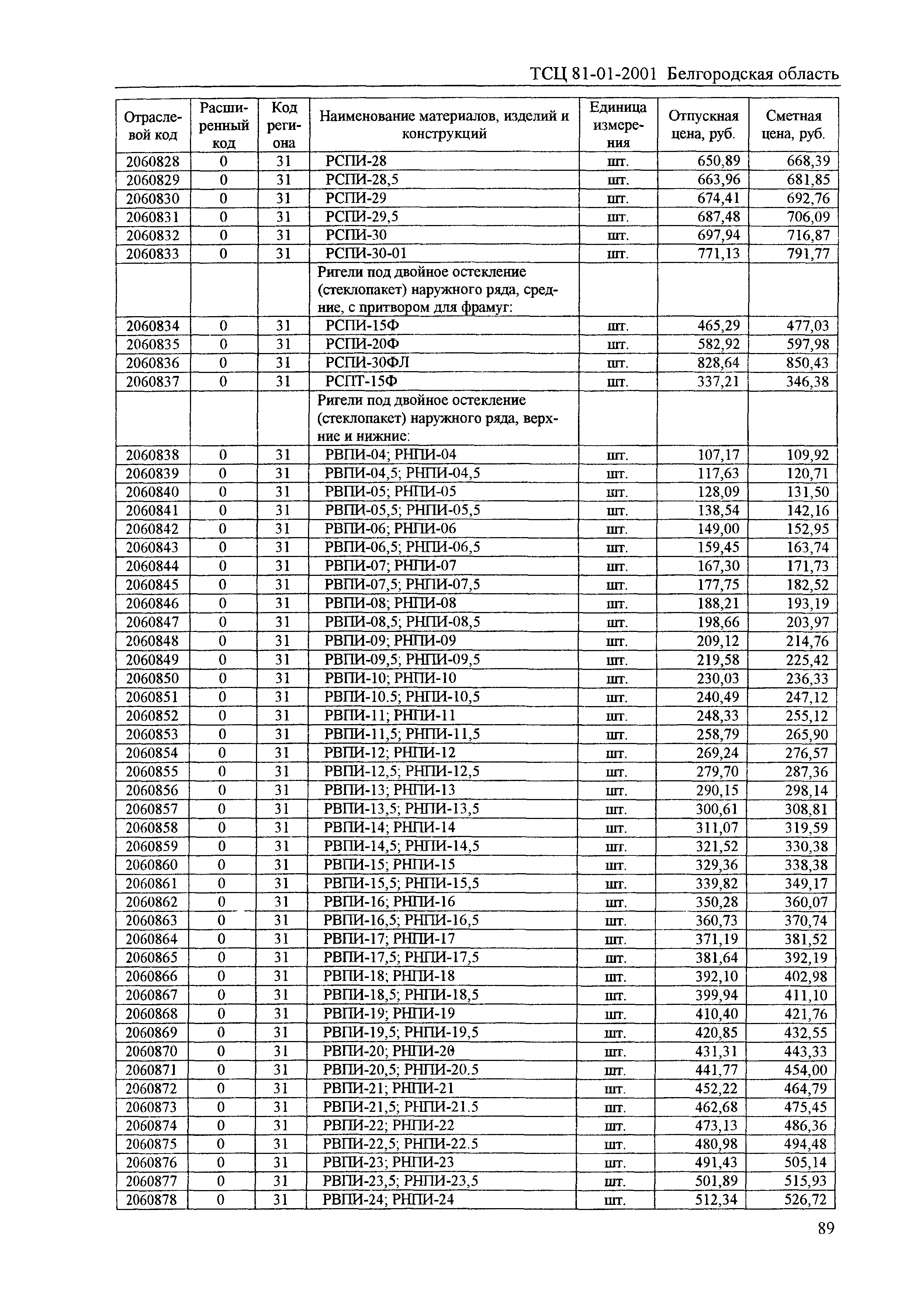 ТСЦ 81-01-2001 Белгородская область

| Отраслевой код | Расширенный код | Код региона | Наименование материалов, изделий и конструкций | Единица измерения | Отпускная цена, руб. | Сметная цена, руб. |
|---|---|---|---|---|---|---|
| 2060828 | 0 | 31 | РСПИ-28 | шт. | 650,89 | 668,39 |
| 2060829 | 0 | 31 | РСПИ-28,5 | шт. | 663,96 | 681,85 |
| 2060830 | 0 | 31 | РСПИ-29 | шт. | 674,41 | 692,76 |
| 2060831 | 0 | 31 | РСПИ-29,5 | шт. | 687,48 | 706,09 |
| 2060832 | 0 | 31 | РСПИ-30 | шт. | 697,94 | 716,87 |
| 2060833 | 0 | 31 | РСПИ-30-01 | шт. | 771,13 | 791,77 |
| | | | Ригели под двойное остекление (стеклопакет) наружного ряда, средние, с притвором для фрамуг: | | | |
| 2060834 | 0 | 31 | РСПИ-15Ф | шт. | 465,29 | 477,03 |
| 2060835 | 0 | 31 | РСПИ-20Ф | шт. | 582,92 | 597,98 |
| 2060836 | 0 | 31 | РСПИ-30ФЛ | шт. | 828,64 | 850,43 |
| 2060837 | 0 | 31 | РСПТ-15Ф | шт. | 337,21 | 346,38 |
| | | | Ригели под двойное остекление (стеклопакет) наружного ряда, верхние и нижние: | | | |
| 2060838 | 0 | 31 | РВПИ-04; РНПИ-04 | шт. | 107,17 | 109,92 |
| 2060839 | 0 | 31 | РВПИ-04,5; РНПИ-04,5 | шт. | 117,63 | 120,71 |
| 2060840 | 0 | 31 | РВПИ-05; РНПИ-05 | шт. | 128,09 | 131,50 |
| 2060841 | 0 | 31 | РВПИ-05,5; РНПИ-05,5 | шт. | 138,54 | 142,16 |
| 2060842 | 0 | 31 | РВПИ-06; РНПИ-06 | шт. | 149,00 | 152,95 |
| 2060843 | 0 | 31 | РВПИ-06,5; РНПИ-06,5 | шт. | 159,45 | 163,74 |
| 2060844 | 0 | 31 | РВПИ-07; РНПИ-07 | шт. | 167,30 | 171,73 |
| 2060845 | 0 | 31 | РВПИ-07,5; РНПИ-07,5 | шт. | 177,75 | 182,52 |
| 2060846 | 0 | 31 | РВПИ-08; РНПИ-08 | шт. | 188,21 | 193,19 |
| 2060847 | 0 | 31 | РВПИ-08,5; РНПИ-08,5 | шт. | 198,66 | 203,97 |
| 2060848 | 0 | 31 | РВПИ-09; РНПИ-09 | шт. | 209,12 | 214,76 |
| 2060849 | 0 | 31 | РВПИ-09,5; РНПИ-09,5 | шт. | 219,58 | 225,42 |
| 2060850 | 0 | 31 | РВПИ-10; РНПИ-10 | шт. | 230,03 | 236,33 |
| 2060851 | 0 | 31 | РВПИ-10.5; РНПИ-10,5 | шт. | 240,49 | 247,12 |
| 2060852 | 0 | 31 | РВПИ-11; РНПИ-11 | шт. | 248,33 | 255,12 |
| 2060853 | 0 | 31 | РВПИ-11,5; РНПИ-11,5 | шт. | 258,79 | 265,90 |
| 2060854 | 0 | 31 | РВПИ-12; РНПИ-12 | шт. | 269,24 | 276,57 |
| 2060855 | 0 | 31 | РВПИ-12,5; РНПИ-12,5 | шт. | 279,70 | 287,36 |
| 2060856 | 0 | 31 | РВПИ-13; РНПИ-13 | шт. | 290,15 | 298,14 |
| 2060857 | 0 | 31 | РВПИ-13,5; РНПИ-13,5 | шт. | 300,61 | 308,81 |
| 2060858 | 0 | 31 | РВПИ-14; РНПИ-14 | шт. | 311,07 | 319,59 |
| 2060859 | 0 | 31 | РВПИ-14,5; РНПИ-14,5 | шт. | 321,52 | 330,38 |
| 2060860 | 0 | 31 | РВПИ-15; РНПИ-15 | шт. | 329,36 | 338,38 |
| 2060861 | 0 | 31 | РВПИ-15,5; РНПИ-15,5 | шт. | 339,82 | 349,17 |
| 2060862 | 0 | 31 | РВПИ-16; РНПИ-16 | шт. | 350,28 | 360,07 |
| 2060863 | 0 | 31 | РВПИ-16,5; РНПИ-16,5 | шт. | 360,73 | 370,74 |
| 2060864 | 0 | 31 | РВПИ-17; РНПИ-17 | шт. | 371,19 | 381,52 |
| 2060865 | 0 | 31 | РВПИ-17,5; РНПИ-17,5 | шт. | 381,64 | 392,19 |
| 2060866 | 0 | 31 | РВПИ-18; РНПИ-18 | шт. | 392,10 | 402,98 |
| 2060867 | 0 | 31 | РВПИ-18,5; РНПИ-18,5 | шт. | 399,94 | 411,10 |
| 2060868 | 0 | 31 | РВПИ-19; РНПИ-19 | шт. | 410,40 | 421,76 |
| 2060869 | 0 | 31 | РВПИ-19,5; РНПИ-19,5 | шт. | 420,85 | 432,55 |
| 2060870 | 0 | 31 | РВПИ-20; РНПИ-20 | шт. | 431,31 | 443,33 |
| 2060871 | 0 | 31 | РВПИ-20,5; РНПИ-20.5 | шт. | 441,77 | 454,00 |
| 2060872 | 0 | 31 | РВПИ-21; РНПИ-21 | шт. | 452,22 | 464,79 |
| 2060873 | 0 | 31 | РВПИ-21,5; РНПИ-21.5 | шт. | 462,68 | 475,45 |
| 2060874 | 0 | 31 | РВПИ-22; РНПИ-22 | шт. | 473,13 | 486,36 |
| 2060875 | 0 | 31 | РВПИ-22,5; РНПИ-22.5 | шт. | 480,98 | 494,48 |
| 2060876 | 0 | 31 | РВПИ-23; РНПИ-23 | шт. | 491,43 | 505,14 |
| 2060877 | 0 | 31 | РВПИ-23,5; РНПИ-23,5 | шт. | 501,89 | 515,93 |
| 2060878 | 0 | 31 | РВПИ-24; РНПИ-24 | шт. | 512,34 | 526,72 |

89